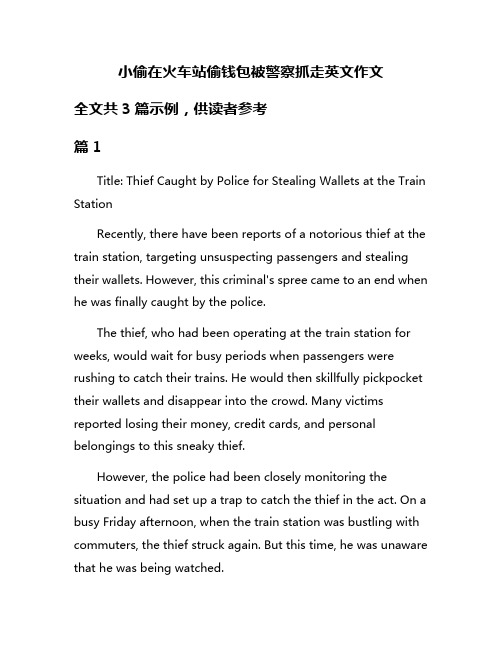 小偷在火车站偷钱包被警察抓走英文作文

全文共 3 篇示例，供读者参考

篇 1

Title: Thief Caught by Police for Stealing Wallets at the Train Station

Recently, there have been reports of a notorious thief at the train station, targeting unsuspecting passengers and stealing their wallets. However, this criminal's spree came to an end when he was finally caught by the police.

The thief, who had been operating at the train station for weeks, would wait for busy periods when passengers were rushing to catch their trains. He would then skillfully pickpocket their wallets and disappear into the crowd. Many victims reported losing their money, credit cards, and personal belongings to this sneaky thief.

However, the police had been closely monitoring the situation and had set up a trap to catch the thief in the act. On a busy Friday afternoon, when the train station was bustling with commuters, the thief struck again. But this time, he was unaware that he was being watched.